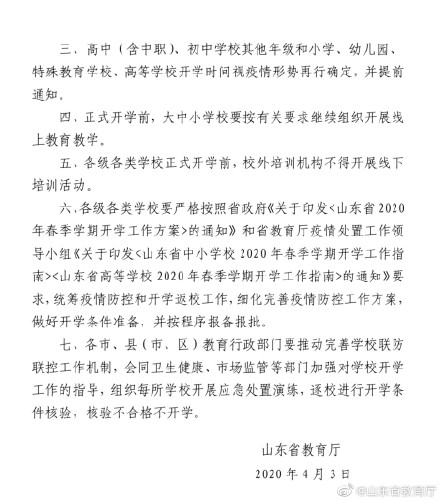 三、高中（含中职）、初中学校其他年级和小学、幼儿园、特殊教育学校、高等学校开学时间视疫情形势再行确定，并提前通知。

四、正式开学前，大中小学校要按有关要求继续组织开展线上教育教学。

五、各级各类学校正式开学前，校外培训机构不得开展线下培训活动。

六、各级各类学校要严格按照省政府《关于印发<山东省2020年春季学期开学工作方案>的通知》和省教育厅疫情处置工作领导小组《关于印发<山东省中小学校2020年春季学期开学工作指南><山东省高等学校2020年春季学期开学工作指南>的通知》要求，统筹疫情防控和开学返校工作，细化完善疫情防控工作方案，做好开学条件准备，并按程序报备报批。

七、各市、县（市、区）教育行政部门要推动完善学校联防联控工作机制，会同卫生健康、市场监管等部门加强对学校开学工作的指导，组织每所学校开展应急处置演练，逐校进行开学条件核验，核验不合格不开学。

山东省教育厅

2020年4月3日

@山东省教育厅